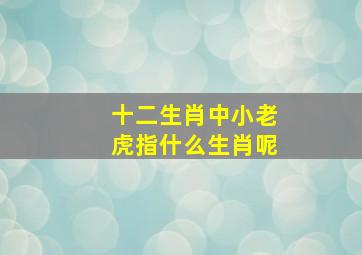 十二生肖中小老虎指什么生肖呢